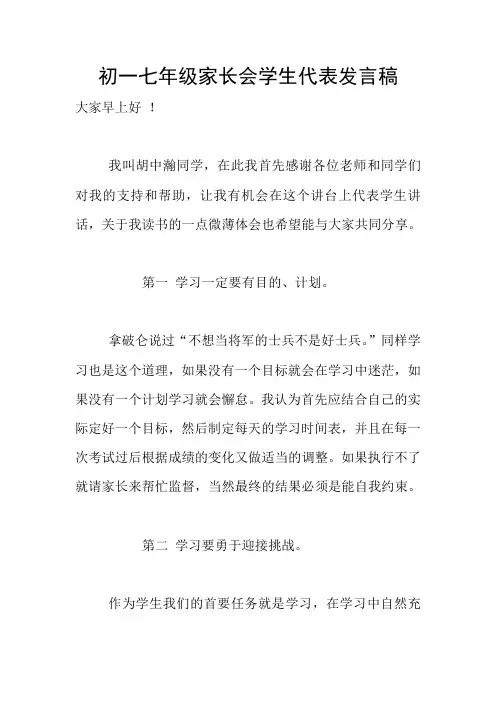 初一七年级家长会学生代表发言稿

大家早上好 ！

我叫胡中瀚同学，在此我首先感谢各位老师和同学们对我的支持和帮助，让我有机会在这个讲台上代表学生讲话，关于我读书的一点微薄体会也希望能与大家共同分享。

第一 学习一定要有目的、计划。

拿破仑说过“不想当将军的士兵不是好士兵。”同样学习也是这个道理，如果没有一个目标就会在学习中迷茫，如果没有一个计划学习就会懈怠。我认为首先应结合自己的实际定好一个目标，然后制定每天的学习时间表，并且在每一次考试过后根据成绩的变化又做适当的调整。如果执行不了就请家长来帮忙监督，当然最终的结果必须是能自我约束。

第二 学习要勇于迎接挑战。

作为学生我们的首要任务就是学习，在学习中自然充